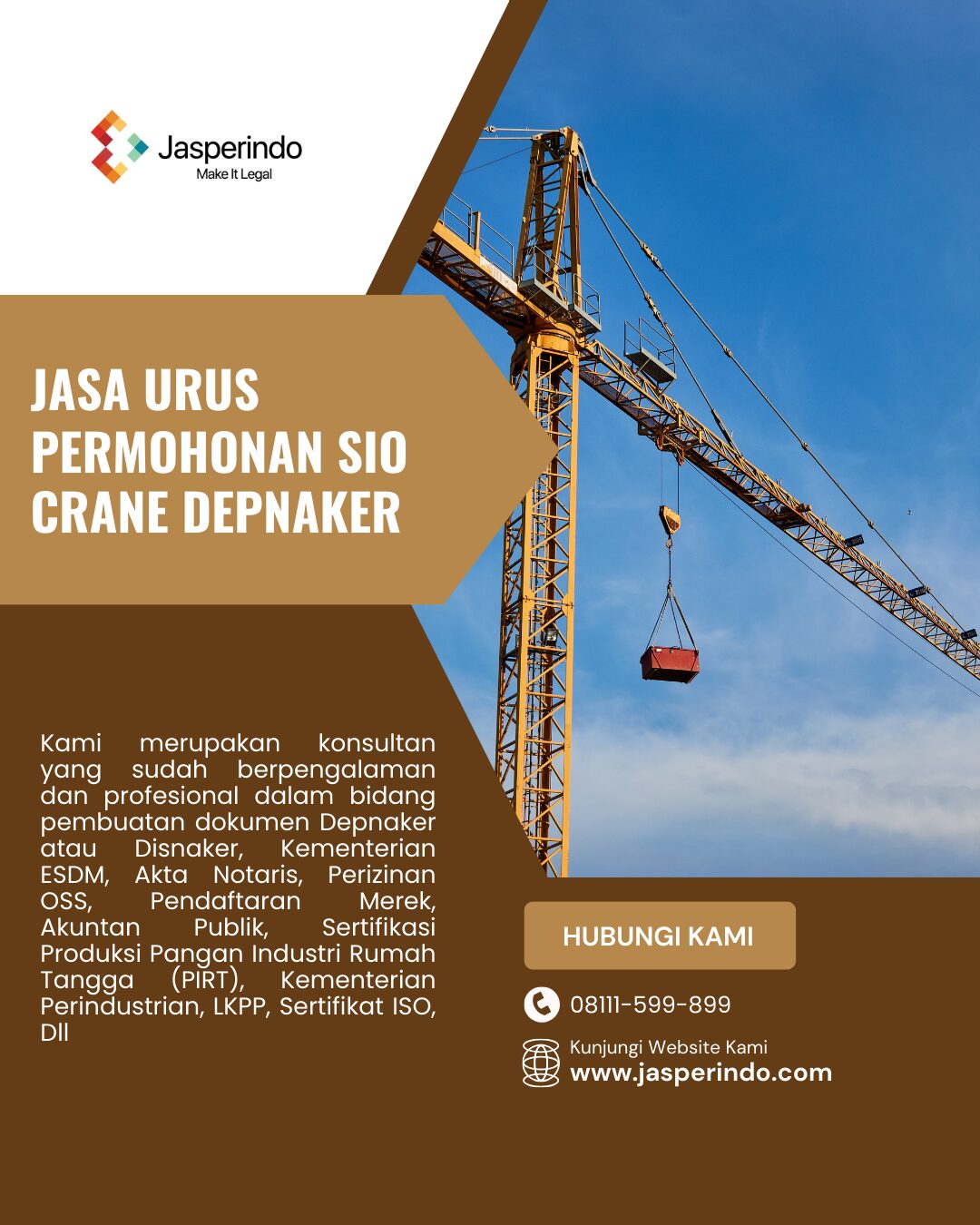 Jasperindo
Make It Legal

JASA URUS PERMOHONAN SIO CRANE DEPNAKER

Kami merupakan konsultan yang sudah berpengalaman dan profesional dalam bidang pembuatan dokumen Depnaker atau Disnaker, Kementerian ESDM, Akta Notaris, Perizinan OSS, Pendaftaran Merek, Akuntan Publik, Sertifikasi Produksi Pangan Industri Rumah Tangga (PIRT), Kementerian Perindustrian, LKPP, Sertifikat ISO, Dll

HUBUNGI KAMI

08111-599-899

Kunjungi Website Kami
www.jasperindo.com